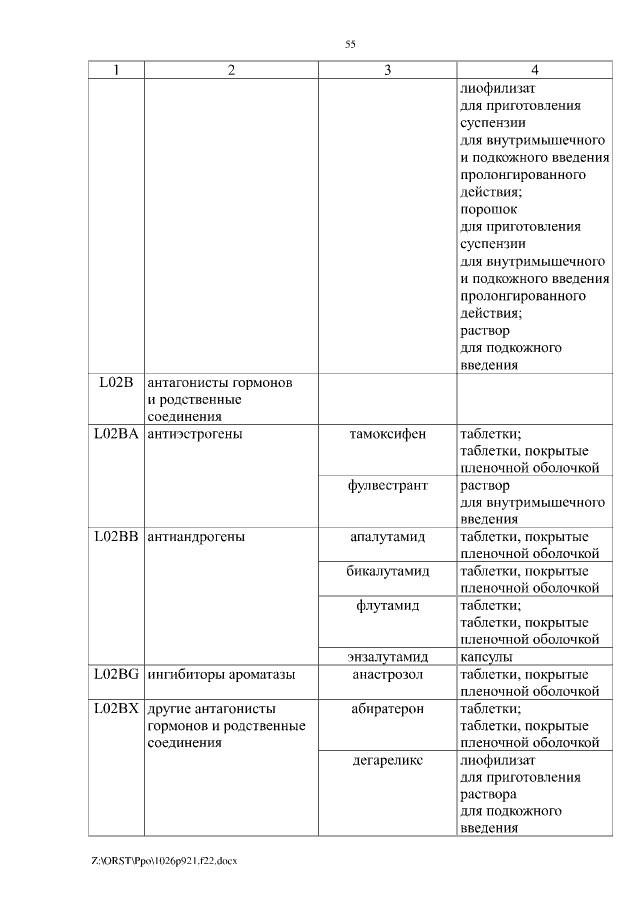 55

| 1 | 2 | 3 | 4 |
|---|---|---|---|
| | | | лиофилизат для приготовления суспензии для внутримышечного и подкожного введения пролонгированного действия; порошок для приготовления суспензии для внутримышечного и подкожного введения пролонгированного действия; раствор для подкожного введения |
| L02B | антагонисты гормонов и родственные соединения | | |
| L02BA | антиэстрогены | тамоксифен | таблетки; таблетки, покрытые пленочной оболочкой |
| | | фулвестрант | раствор для внутримышечного введения |
| L02BB | антиандрогены | апалутамид | таблетки, покрытые пленочной оболочкой |
| | | бикалутамид | таблетки, покрытые пленочной оболочкой |
| | | флутамид | таблетки; таблетки, покрытые пленочной оболочкой |
| | | энзалутамид | капсулы |
| L02BG | ингибиторы ароматазы | анастрозол | таблетки, покрытые пленочной оболочкой |
| L02BX | другие антагонисты гормонов и родственные соединения | абиратерон | таблетки; таблетки, покрытые пленочной оболочкой |
| | | дегареликс | лиофилизат для приготовления раствора для подкожного введения |

Z:\ORST\Ppo\1026p921.f22.docx